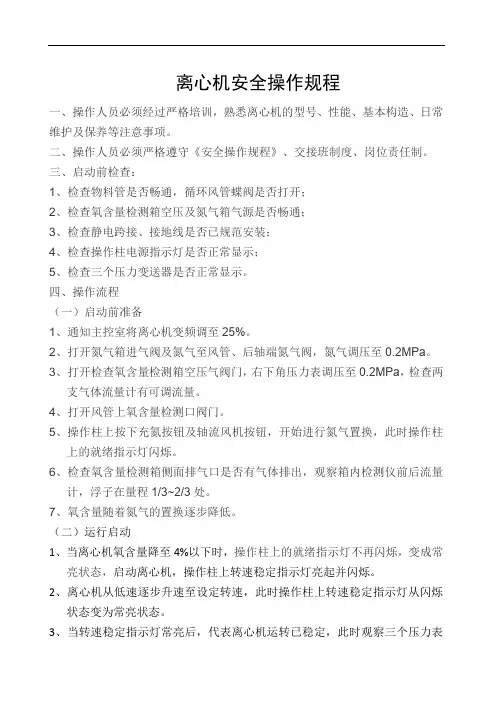 离心机安全操作规程

一、操作人员必须经过严格培训，熟悉离心机的型号、性能、基本构造、日常维护及保养等注意事项。

二、操作人员必须严格遵守《安全操作规程》、交接班制度、岗位责任制。

三、启动前检查：

1、检查物料管是否畅通，循环风管蝶阀是否打开；

2、检查氧含量检测箱空压及氮气箱气源是否畅通；

3、检查静电跨接、接地线是否已规范安装；

4、检查操作柱电源指示灯是否正常显示；

5、检查三个压力变送器是否正常显示。

四、操作流程

（一）启动前准备

1、通知主控室将离心机变频调至 25%。

2、打开氮气箱进气阀及氮气至风管、后轴端氮气阀，氮气调压至 0.2MPa。

3、打开检查氧含量检测箱空压气阀门，右下角压力表调压至 0.2MPa，检查两支气体流量计有可调流量。

4、打开风管上氧含量检测口阀门。

5、操作柱上按下充氮按钮及轴流风机按钮，开始进行氮气置换，此时操作柱上的就绪指示灯闪烁。

6、检查氧含量检测箱侧面排气口是否有气体排出，观察箱内检测仪前后流量计，浮子在量程 1/3~2/3 处。

7、氧含量随着氮气的置换逐步降低。

（二）运行启动

1、当离心机氧含量降至 4%以下时，操作柱上的就绪指示灯不再闪烁，变成常亮状态，启动离心机，操作柱上转速稳定指示灯亮起并闪烁。

2、离心机从低速逐步升速至设定转速，此时操作柱上转速稳定指示灯从闪烁状态变为常亮状态。

3、当转速稳定指示灯常亮后，代表离心机运转已稳定，此时观察三个压力表